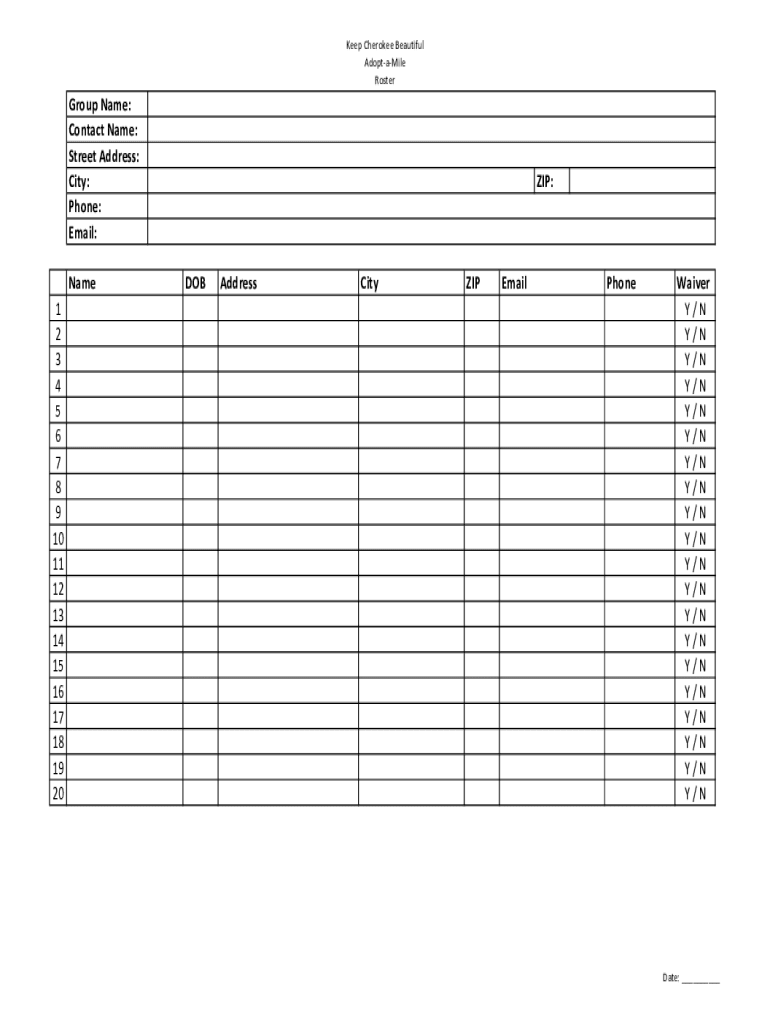 Keep Cherokee Beautiful
Adopt-a-Mile
Roster

| Group Name: | | | |
|---|---|---|---|
| Contact Name: | | | |
| Street Address: | | | |
| City: | | ZIP: | |
| Phone: | | | |
| Email: | | | |

| | Name | DOB | Address | City | ZIP | Email | Phone | Waiver |
|---|---|---|---|---|---|---|---|---|
| 1 | | | | | | | | Y / N |
| 2 | | | | | | | | Y / N |
| 3 | | | | | | | | Y / N |
| 4 | | | | | | | | Y / N |
| 5 | | | | | | | | Y / N |
| 6 | | | | | | | | Y / N |
| 7 | | | | | | | | Y / N |
| 8 | | | | | | | | Y / N |
| 9 | | | | | | | | Y / N |
| 10 | | | | | | | | Y / N |
| 11 | | | | | | | | Y / N |
| 12 | | | | | | | | Y / N |
| 13 | | | | | | | | Y / N |
| 14 | | | | | | | | Y / N |
| 15 | | | | | | | | Y / N |
| 16 | | | | | | | | Y / N |
| 17 | | | | | | | | Y / N |
| 18 | | | | | | | | Y / N |
| 19 | | | | | | | | Y / N |
| 20 | | | | | | | | Y / N |

Date: ________